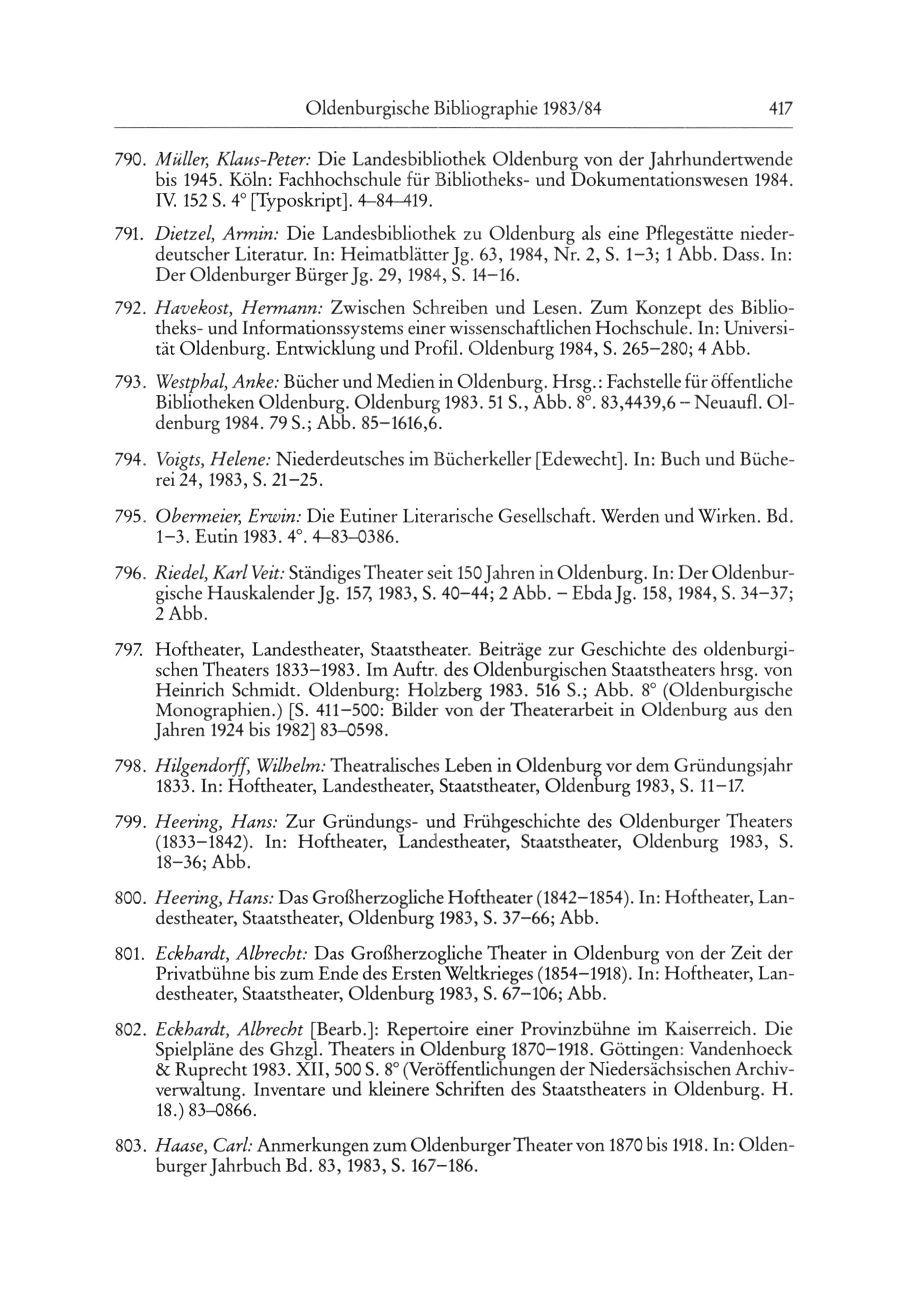 Oldenburgische Bibliographie 1983/84 417

790. Müller, Klaus-Peter: Die Landesbibliothek Oldenburg von der Jahrhundertwende bis 1945. Köln: Fachhochschule für Bibliotheks- und Dokumentationswesen 1984. IV. 152 S. 4° [Typoskript]. 4–84–419.

791. Dietzel, Armin: Die Landesbibliothek zu Oldenburg als eine Pflegestätte niederdeutscher Literatur. In: Heimatblätter Jg. 63, 1984, Nr. 2, S. 1–3; 1 Abb. Dass. In: Der Oldenburger Bürger Jg. 29, 1984, S. 14–16.

792. Havekost, Hermann: Zwischen Schreiben und Lesen. Zum Konzept des Bibliotheks- und Informationssystems einer wissenschaftlichen Hochschule. In: Universität Oldenburg. Entwicklung und Profil. Oldenburg 1984, S. 265–280; 4 Abb.

793. Westphal, Anke: Bücher und Medien in Oldenburg. Hrsg.: Fachstelle für öffentliche Bibliotheken Oldenburg. Oldenburg 1983. 51 S., Abb. 8°. 83,4439,6 – Neuaufl. Oldenburg 1984. 79 S.; Abb. 85–1616,6.

794. Voigts, Helene: Niederdeutsches im Bücherkeller [Edewecht]. In: Buch und Bücherei 24, 1983, S. 21–25.

795. Obermeier, Erwin: Die Eutiner Literarische Gesellschaft. Werden und Wirken. Bd. 1–3. Eutin 1983. 4°. 4–83–0386.

796. Riedel, Karl Veit: Ständiges Theater seit 150 Jahren in Oldenburg. In: Der Oldenburgische Hauskalender Jg. 157, 1983, S. 40–44; 2 Abb. – Ebda Jg. 158, 1984, S. 34–37; 2 Abb.

797. Hoftheater, Landestheater, Staatstheater. Beiträge zur Geschichte des oldenburgischen Theaters 1833–1983. Im Auftr. des Oldenburgischen Staatstheaters hrsg. von Heinrich Schmidt. Oldenburg: Holzberg 1983. 516 S.; Abb. 8° (Oldenburgische Monographien.) [S. 411–500: Bilder von der Theaterarbeit in Oldenburg aus den Jahren 1924 bis 1982] 83–0598.

798. Hilgendorff, Wilhelm: Theatralisches Leben in Oldenburg vor dem Gründungsjahr 1833. In: Hoftheater, Landestheater, Staatstheater, Oldenburg 1983, S. 11–17.

799. Heering, Hans: Zur Gründungs- und Frühgeschichte des Oldenburger Theaters (1833–1842). In: Hoftheater, Landestheater, Staatstheater, Oldenburg 1983, S. 18–36; Abb.

800. Heering, Hans: Das Großherzogliche Hoftheater (1842–1854). In: Hoftheater, Landestheater, Staatstheater, Oldenburg 1983, S. 37–66; Abb.

801. Eckhardt, Albrecht: Das Großherzogliche Theater in Oldenburg von der Zeit der Privatbühne bis zum Ende des Ersten Weltkrieges (1854–1918). In: Hoftheater, Landestheater, Staatstheater, Oldenburg 1983, S. 67–106; Abb.

802. Eckhardt, Albrecht [Bearb.]: Repertoire einer Provinzbühne im Kaiserreich. Die Spielpläne des Ghzgl. Theaters in Oldenburg 1870–1918. Göttingen: Vandenhoeck & Ruprecht 1983. XII, 500 S. 8° (Veröffentlichungen der Niedersächsischen Archivverwaltung. Inventare und kleinere Schriften des Staatstheaters in Oldenburg. H. 18.) 83–0866.

803. Haase, Carl: Anmerkungen zum Oldenburger Theater von 1870 bis 1918. In: Oldenburger Jahrbuch Bd. 83, 1983, S. 167–186.